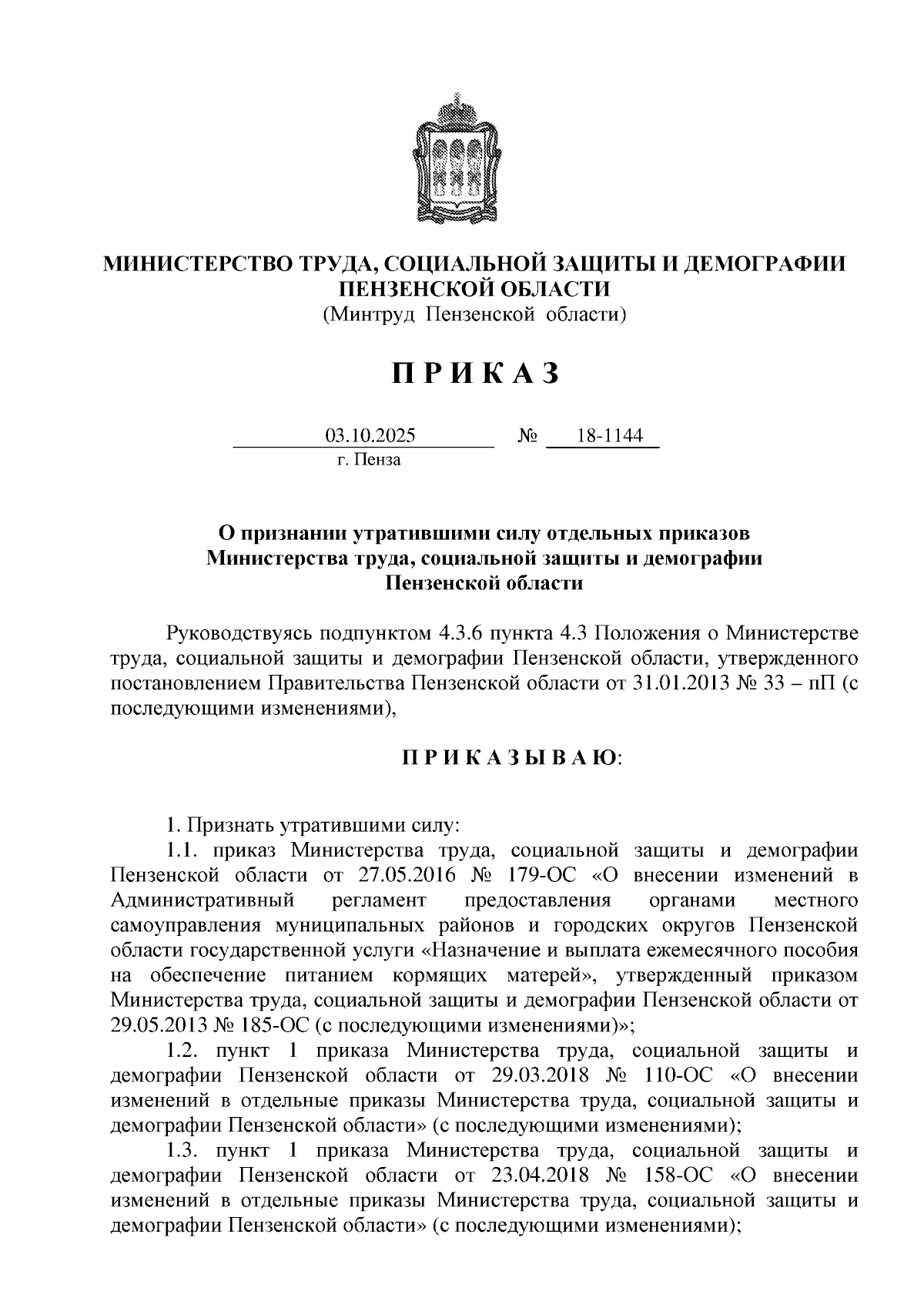 МИНИСТЕРСТВО ТРУДА, СОЦИАЛЬНОЙ ЗАЩИТЫ И ДЕМОГРАФИИ ПЕНЗЕНСКОЙ ОБЛАСТИ
(Минтруд Пензенской области)

П Р И К А З

03.10.2025 № 18-1144
г. Пенза

О признании утратившими силу отдельных приказов Министерства труда, социальной защиты и демографии Пензенской области

Руководствуясь подпунктом 4.3.6 пункта 4.3 Положения о Министерстве труда, социальной защиты и демографии Пензенской области, утвержденного постановлением Правительства Пензенской области от 31.01.2013 № 33 – пП (с последующими изменениями),

П Р И К А З Ы В А Ю:

1. Признать утратившими силу:
1.1. приказ Министерства труда, социальной защиты и демографии Пензенской области от 27.05.2016 № 179-ОС «О внесении изменений в Административный регламент предоставления органами местного самоуправления муниципальных районов и городских округов Пензенской области государственной услуги «Назначение и выплата ежемесячного пособия на обеспечение питанием кормящих матерей», утвержденный приказом Министерства труда, социальной защиты и демографии Пензенской области от 29.05.2013 № 185-ОС (с последующими изменениями)»;
1.2. пункт 1 приказа Министерства труда, социальной защиты и демографии Пензенской области от 29.03.2018 № 110-ОС «О внесении изменений в отдельные приказы Министерства труда, социальной защиты и демографии Пензенской области» (с последующими изменениями);
1.3. пункт 1 приказа Министерства труда, социальной защиты и демографии Пензенской области от 23.04.2018 № 158-ОС «О внесении изменений в отдельные приказы Министерства труда, социальной защиты и демографии Пензенской области» (с последующими изменениями);